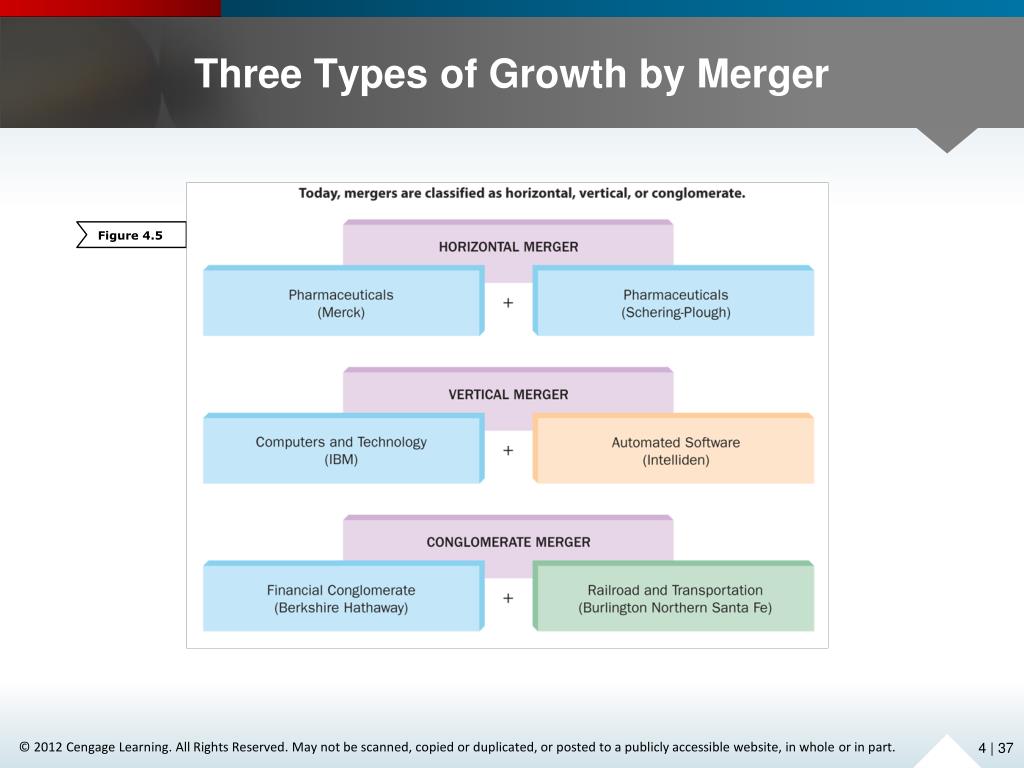 Three Types of Growth by Merger

Figure 4.5

Today, mergers are classified as horizontal, vertical, or conglomerate.

HORIZONTAL MERGER

Pharmaceuticals
(Merck)

+

Pharmaceuticals
(Schering-Plough)

VERTICAL MERGER

Computers and Technology
(IBM)

+

Automated Software
(Intelliden)

CONGLOMERATE MERGER

Financial Conglomerate
(Berkshire Hathaway)

+

Railroad and Transportation
(Burlington Northern Santa Fe)

© 2012 Cengage Learning. All Rights Reserved. May not be scanned, copied or duplicated, or posted to a publicly accessible website, in whole or in part.

4 | 37